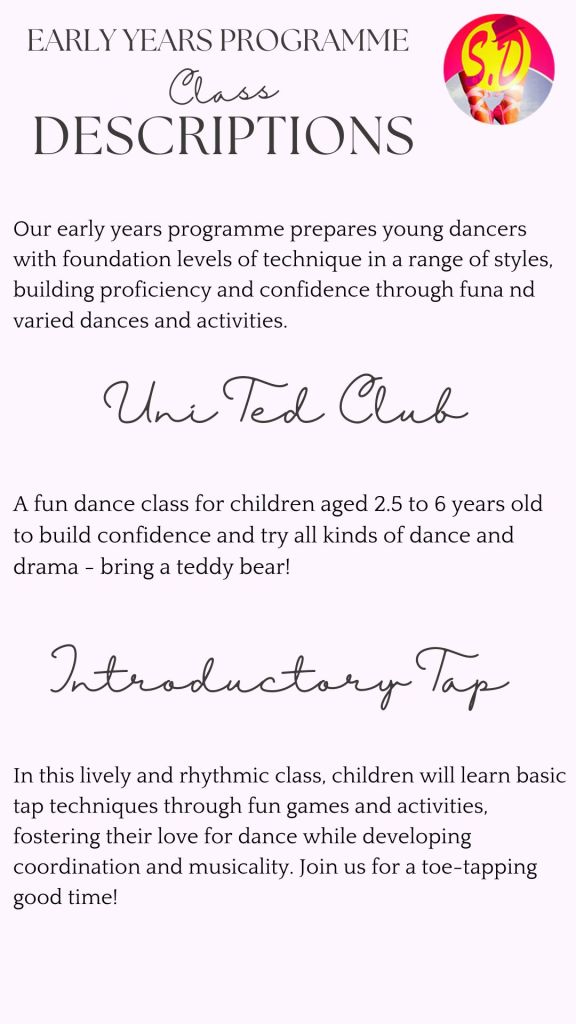 EARLY YEARS PROGRAMME
Class
DESCRIPTIONS

S.D

Our early years programme prepares young dancers with foundation levels of technique in a range of styles, building proficiency and confidence through funa nd varied dances and activities.

Uni Ted Club

A fun dance class for children aged 2.5 to 6 years old to build confidence and try all kinds of dance and drama - bring a teddy bear!

Introductory Tap

In this lively and rhythmic class, children will learn basic tap techniques through fun games and activities, fostering their love for dance while developing coordination and musicality. Join us for a toe-tapping good time!